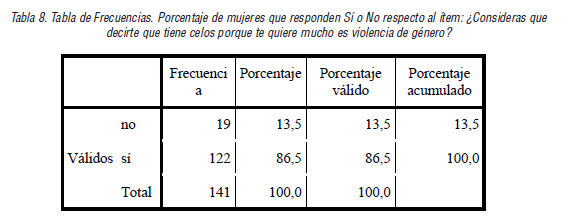 Tabla 8. Tabla de Frecuencias. Porcentaje de mujeres que responden Sí o No respecto al ítem: ¿Consideras que decirte que tiene celos porque te quiere mucho es violencia de género?

| | | Frecuencia | Porcentaje | Porcentaje válido | Porcentaje acumulado |
|---|---|---|---|---|---|
| | no | 19 | 13,5 | 13,5 | 13,5 |
| Válidos | sí | 122 | 86,5 | 86,5 | 100,0 |
| | Total | 141 | 100,0 | 100,0 | |